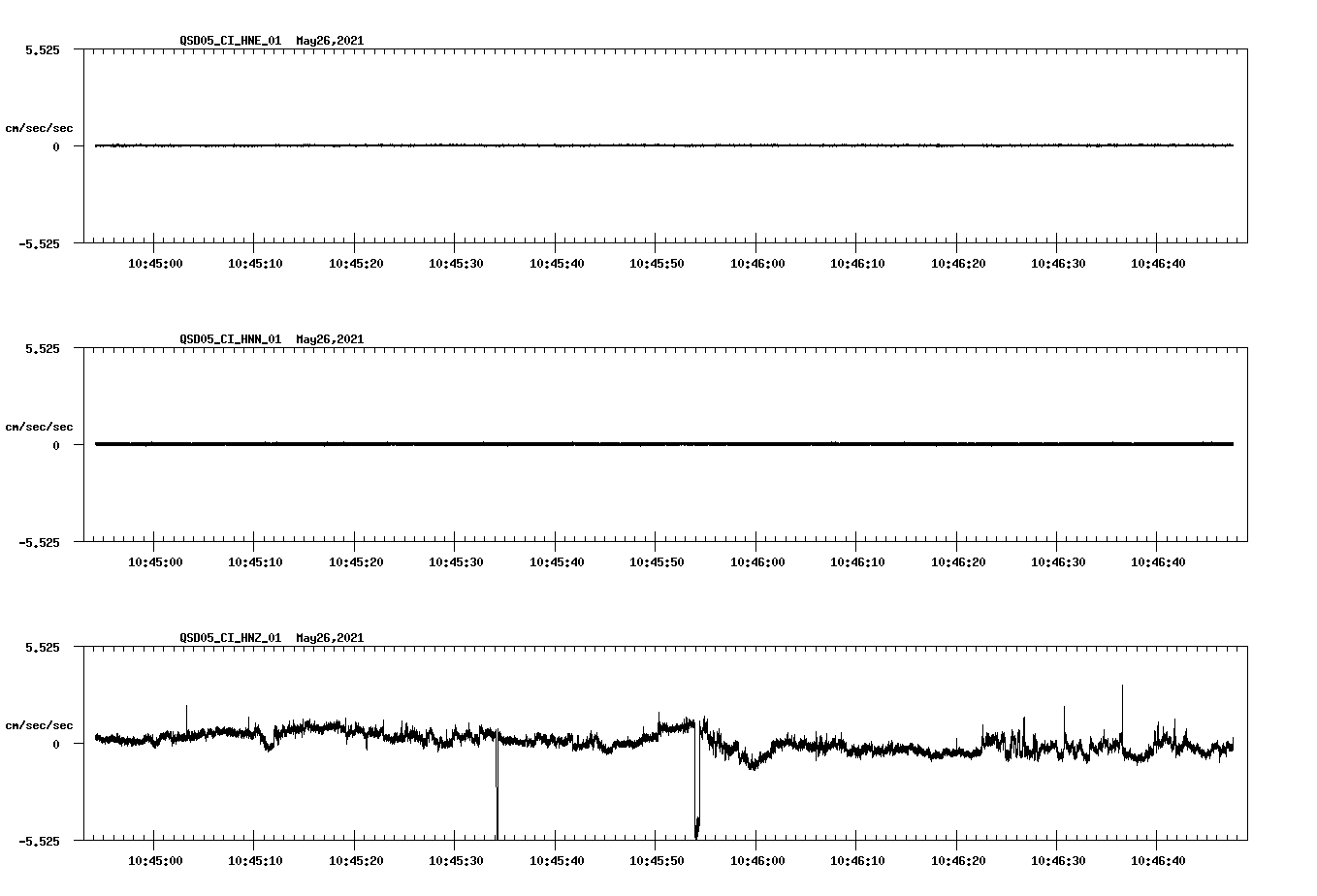 QSD05_CI_HNE_01 May26,2021

5.525

cm/sec/sec

0

-5.525

10:45:00 10:45:10 10:45:20 10:45:30 10:45:40 10:45:50 10:46:00 10:46:10 10:46:20 10:46:30 10:46:40

QSD05_CI_HNN_01 May26,2021

5.525

cm/sec/sec

0

-5.525

10:45:00 10:45:10 10:45:20 10:45:30 10:45:40 10:45:50 10:46:00 10:46:10 10:46:20 10:46:30 10:46:40

QSD05_CI_HNZ_01 May26,2021

5.525

cm/sec/sec

0

-5.525

10:45:00 10:45:10 10:45:20 10:45:30 10:45:40 10:45:50 10:46:00 10:46:10 10:46:20 10:46:30 10:46:40